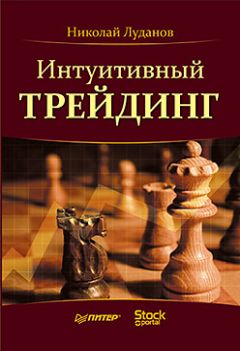 Николай Луданов

Интуитивный
ТРЕЙДИНГ

ПИТЕР®

Stock
portal